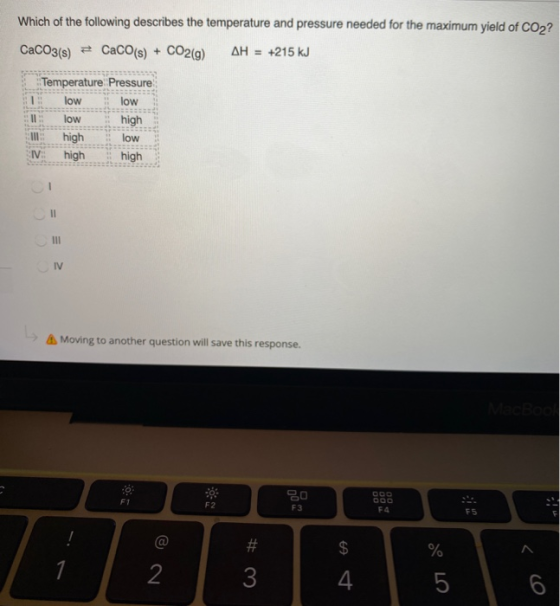 Which of the following describes the temperature and pressure needed for the maximum yield of $CO_2$?

$CaCO_{3(s)} \rightleftharpoons CaCO_{(s)} + CO_{2(g)}$ $\Delta H = +215$ kJ

| | Temperature | Pressure |
|---|---|---|
| I | low | low |
| II | low | high |
| III | high | low |
| IV | high | high |

I

II

III

IV

Moving to another question will save this response.

MacBook

F1

F2

F3

F4

F5

!
1

@
2

#
3

$
4

%
5

^
6